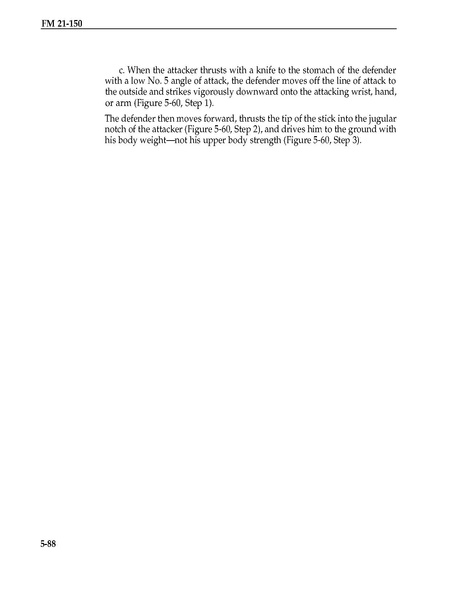 FM 21-150

c. When the attacker thrusts with a knife to the stomach of the defender with a low No. 5 angle of attack, the defender moves off the line of attack to the outside and strikes vigorously downward onto the attacking wrist, hand, or arm (Figure 5-60, Step 1).

The defender then moves forward, thrusts the tip of the stick into the jugular notch of the attacker (Figure 5-60, Step 2), and drives him to the ground with his body weight—not his upper body strength (Figure 5-60, Step 3).

5-88